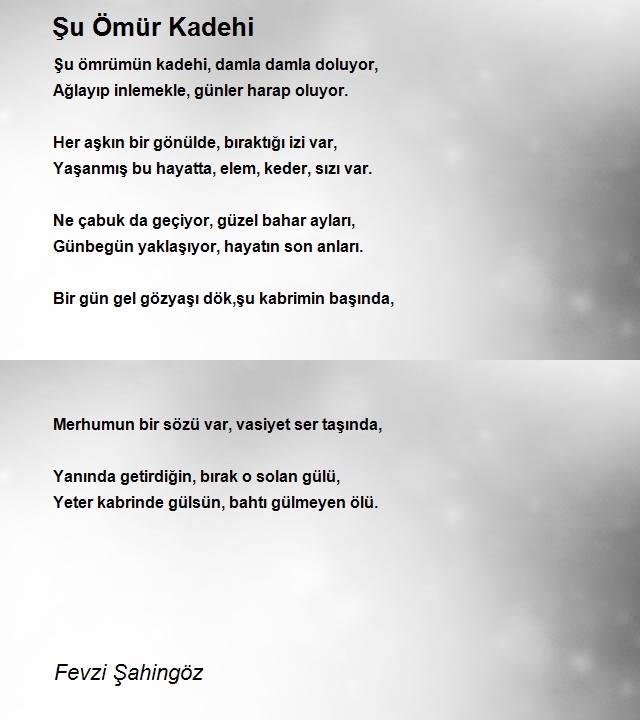 Şu Ömür Kadehi

Şu ömrümün kadehi, damla damla doluyor,
Ağlayıp inlemekle, günler harap oluyor.

Her aşkın bir gönülde, bıraktığı izi var,
Yaşanmış bu hayatta, elem, keder, sızı var.

Ne çabuk da geçiyor, güzel bahar ayları,
Günbegün yaklaşıyor, hayatın son anları.

Bir gün gel gözyaşı dök,şu kabrimin başında,

Merhumun bir sözü var, vasiyet ser taşında,

Yanında getirdiğin, bırak o solan gülü,
Yeter kabrinde gülsün, bahtı gülmeyen ölü.

Fevzi Şahingöz